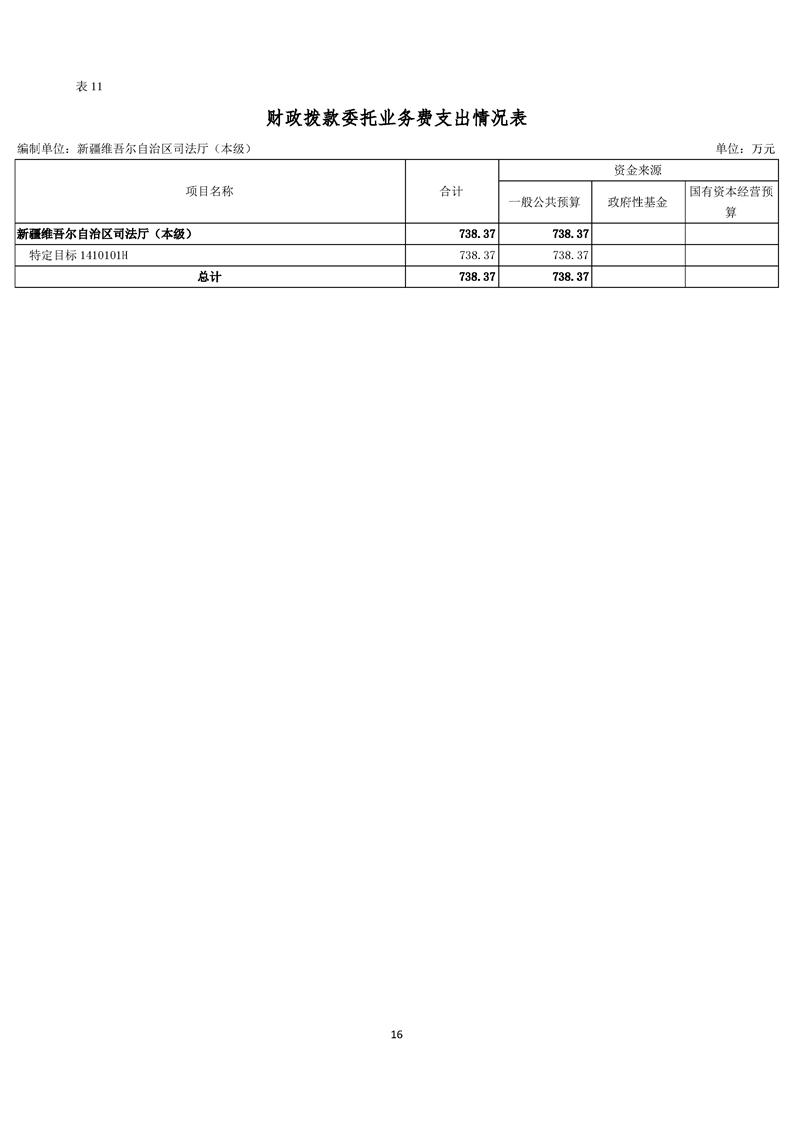 表11

财政拨款委托业务费支出情况表

编制单位：新疆维吾尔自治区司法厅（本级） 单位：万元

| 项目名称 | 合计 | 资金来源 | | |
|---|---|---|---|---|
| | | 一般公共预算 | 政府性基金 | 国有资本经营预算 |
| 新疆维吾尔自治区司法厅（本级） | 738.37 | 738.37 | | |
| 特定目标1410101H | 738.37 | 738.37 | | |
| 总计 | 738.37 | 738.37 | | |

16